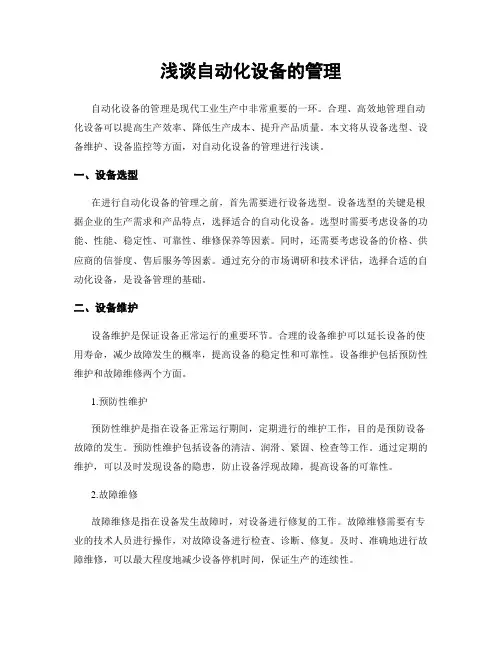 浅谈自动化设备的管理

自动化设备的管理是现代工业生产中非常重要的一环。合理、高效地管理自动化设备可以提高生产效率、降低生产成本、提升产品质量。本文将从设备选型、设备维护、设备监控等方面，对自动化设备的管理进行浅谈。

一、设备选型

在进行自动化设备的管理之前，首先需要进行设备选型。设备选型的关键是根据企业的生产需求和产品特点，选择适合的自动化设备。选型时需要考虑设备的功能、性能、稳定性、可靠性、维修保养等因素。同时，还需要考虑设备的价格、供应商的信誉度、售后服务等因素。通过充分的市场调研和技术评估，选择合适的自动化设备，是设备管理的基础。

二、设备维护

设备维护是保证设备正常运行的重要环节。合理的设备维护可以延长设备的使用寿命，减少故障发生的概率，提高设备的稳定性和可靠性。设备维护包括预防性维护和故障维修两个方面。

1.预防性维护

预防性维护是指在设备正常运行期间，定期进行的维护工作，目的是预防设备故障的发生。预防性维护包括设备的清洁、润滑、紧固、检查等工作。通过定期的维护，可以及时发现设备的隐患，防止设备浮现故障，提高设备的可靠性。

2.故障维修

故障维修是指在设备发生故障时，对设备进行修复的工作。故障维修需要有专业的技术人员进行操作，对故障设备进行检查、诊断、修复。及时、准确地进行故障维修，可以最大程度地减少设备停机时间，保证生产的连续性。